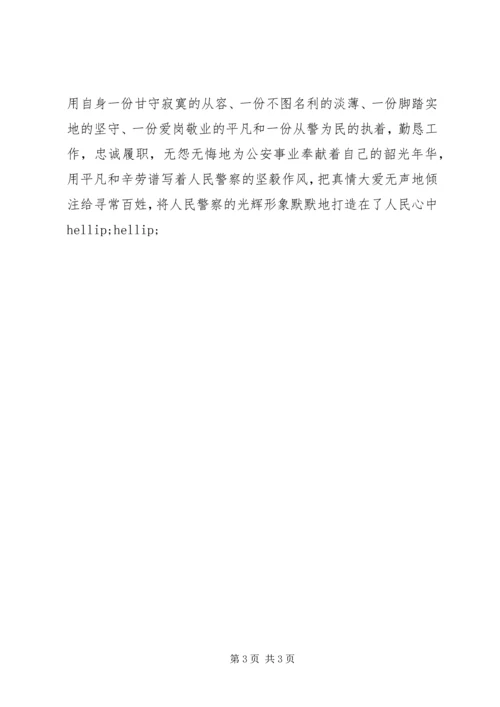 用自身一份甘守寂寞的从容、一份不图名利的淡薄、一份脚踏实地的坚守、一份爱岗敬业的平凡和一份从警为民的执着，勤恳工作，忠诚履职，无怨无悔地为公安事业奉献着自己的韶光年华，用平凡和辛劳谱写着人民警察的坚毅作风，把真情大爱无声地倾注给寻常百姓，将人民警察的光辉形象默默地打造在了人民心中hellip;hellip;

第3页 共3页